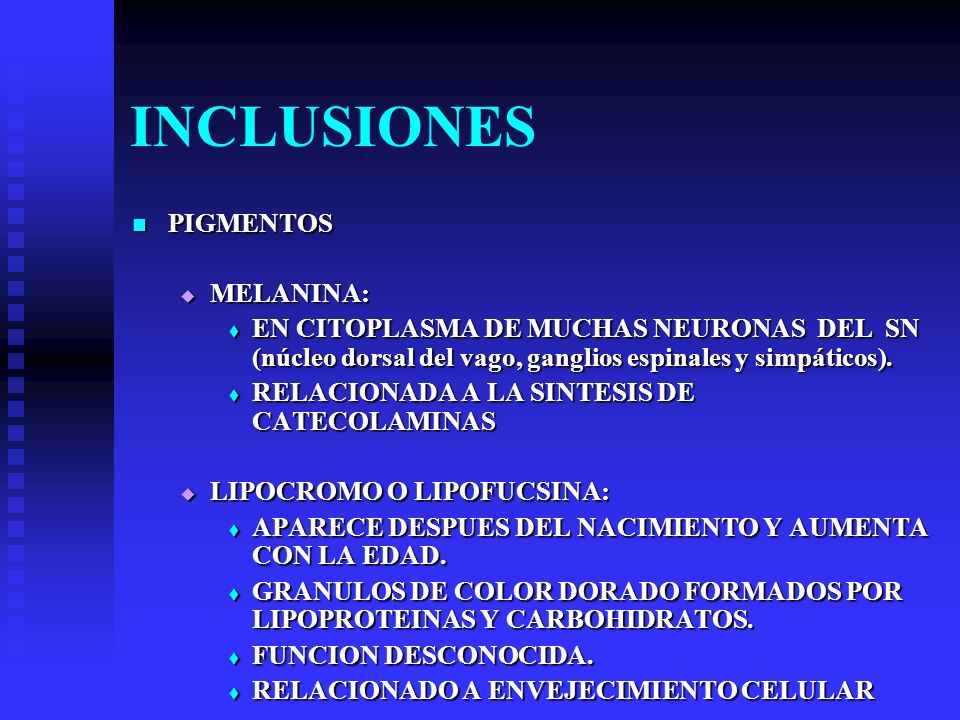 INCLUSIONES

PIGMENTOS

MELANINA:

EN CITOPLASMA DE MUCHAS NEURONAS DEL SN (núcleo dorsal del vago, ganglios espinales y simpáticos).

RELACIONADA A LA SINTESIS DE CATECOLAMINAS

LIPOCROMO O LIPOFUCSINA:

APARECE DESPUES DEL NACIMIENTO Y AUMENTA CON LA EDAD.

GRANULOS DE COLOR DORADO FORMADOS POR LIPOPROTEINAS Y CARBOHIDRATOS.

FUNCION DESCONOCIDA.

RELACIONADO A ENVEJECIMIENTO CELULAR